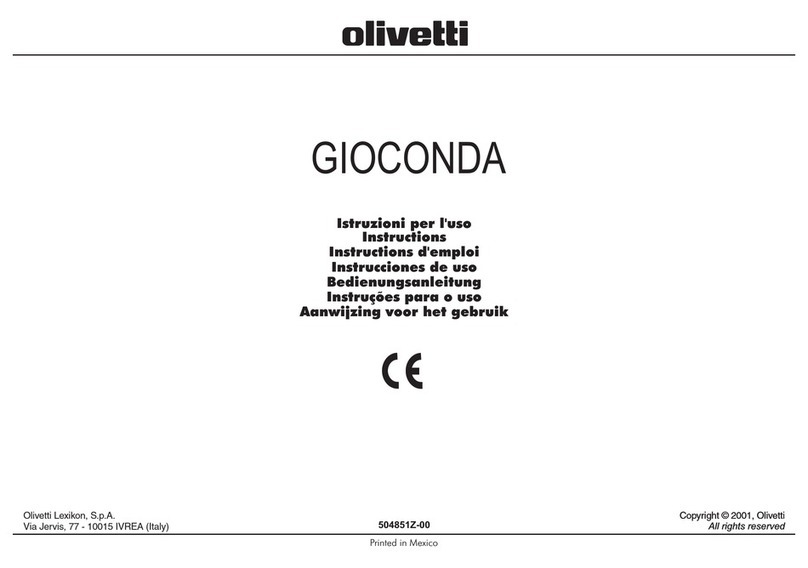 olivetti

GIOCONDA

Istruzioni per l'uso
Instructions
Instructions d'emploi
Instrucciones de uso
Bedienungsanleitung
Instruções para o uso
Aanwijzing voor het gebruik

CE

Olivetti Lexikon, S.p.A.
Via Jervis, 77 - 10015 IVREA (Italy)

504851Z-00

Copyright © 2001, Olivetti
All rights reserved

Printed in Mexico